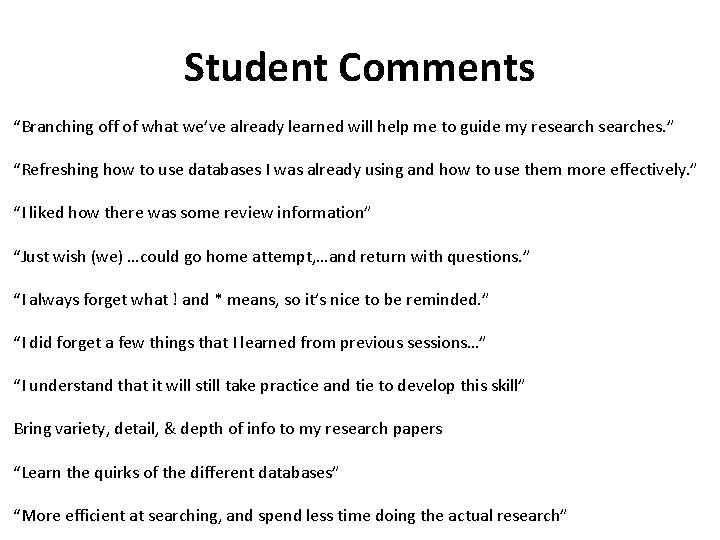 Student Comments

"Branching off of what we've already learned will help me to guide my research searches."

"Refreshing how to use databases I was already using and how to use them more effectively."

"I liked how there was some review information"

"Just wish (we) …could go home attempt,…and return with questions."

"I always forget what ! and * means, so it's nice to be reminded."

"I did forget a few things that I learned from previous sessions…"

"I understand that it will still take practice and tie to develop this skill"

Bring variety, detail, & depth of info to my research papers

"Learn the quirks of the different databases"

"More efficient at searching, and spend less time doing the actual research"